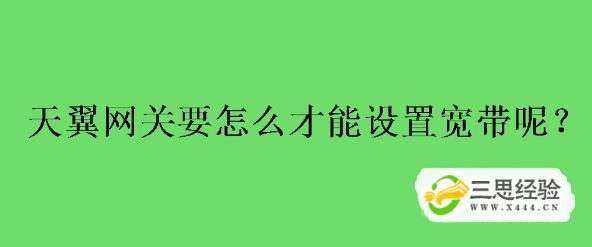 天翼网关要怎么才能设置宽带呢？

三思经验
WWW.X444.CN